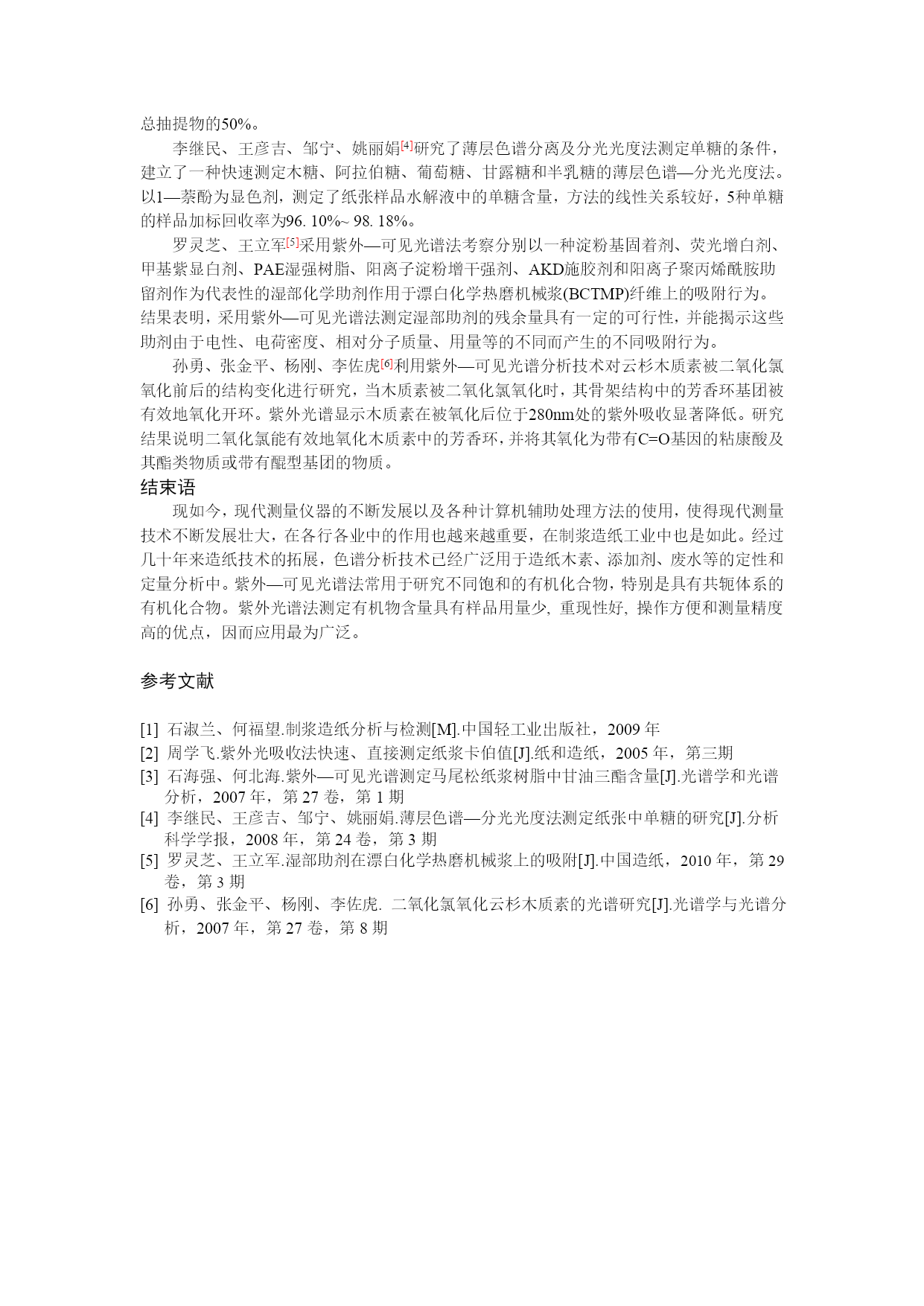 总抽提物的50%。

李继民、王彦吉、邹宁、姚丽娟[4]研究了薄层色谱分离及分光光度法测定单糖的条件，建立了一种快速测定木糖、阿拉伯糖、葡萄糖、甘露糖和半乳糖的薄层色谱—分光光度法。以1—萘酚为显色剂，测定了纸张样品水解液中的单糖含量，方法的线性关系较好，5种单糖的样品加标回收率为96. 10%~ 98. 18%。

罗灵芝、王立军[5]采用紫外—可见光谱法考察分别以一种淀粉基固着剂、荧光增白剂、甲基紫显白剂、PAE湿强树脂、阳离子淀粉增干强剂、AKD施胶剂和阳离子聚丙烯酰胺助留剂作为代表性的湿部化学助剂作用于漂白化学热磨机械浆(BCTMP)纤维上的吸附行为。结果表明，采用紫外—可见光谱法测定湿部助剂的残余量具有一定的可行性，并能揭示这些助剂由于电性、电荷密度、相对分子质量、用量等的不同而产生的不同吸附行为。

孙勇、张金平、杨刚、李佐虎[6]利用紫外—可见光谱分析技术对云杉木质素被二氧化氯氧化前后的结构变化进行研究，当木质素被二氧化氯氧化时，其骨架结构中的芳香环基团被有效地氧化开环。紫外光谱显示木质素在被氧化后位于280nm处的紫外吸收显著降低。研究结果说明二氧化氯能有效地氧化木质素中的芳香环，并将其氧化为带有C=O基因的粘康酸及其酯类物质或带有醌型基团的物质。

结束语

现如今，现代测量仪器的不断发展以及各种计算机辅助处理方法的使用，使得现代测量技术不断发展壮大，在各行各业中的作用也越来越重要，在制浆造纸工业中也是如此。经过几十年来造纸技术的拓展，色谱分析技术已经广泛用于造纸木素、添加剂、废水等的定性和定量分析中。紫外—可见光谱法常用于研究不同饱和的有机化合物，特别是具有共轭体系的有机化合物。紫外光谱法测定有机物含量具有样品用量少, 重现性好, 操作方便和测量精度高的优点，因而应用最为广泛。

参考文献

[1] 石淑兰、何福望.制浆造纸分析与检测[M].中国轻工业出版社，2009 年
[2] 周学飞.紫外光吸收法快速、直接测定纸浆卡伯值[J].纸和造纸，2005 年，第三期
[3] 石海强、何北海.紫外—可见光谱测定马尾松纸浆树脂中甘油三酯含量[J].光谱学和光谱分析，2007 年，第 27 卷，第 1 期
[4] 李继民、王彦吉、邹宁、姚丽娟.薄层色谱—分光光度法测定纸张中单糖的研究[J].分析科学学报，2008 年，第 24 卷，第 3 期
[5] 罗灵芝、王立军.湿部助剂在漂白化学热磨机械浆上的吸附[J].中国造纸，2010 年，第 29 卷，第 3 期
[6] 孙勇、张金平、杨刚、李佐虎. 二氧化氯氧化云杉木质素的光谱研究[J].光谱学与光谱分析，2007 年，第 27 卷，第 8 期